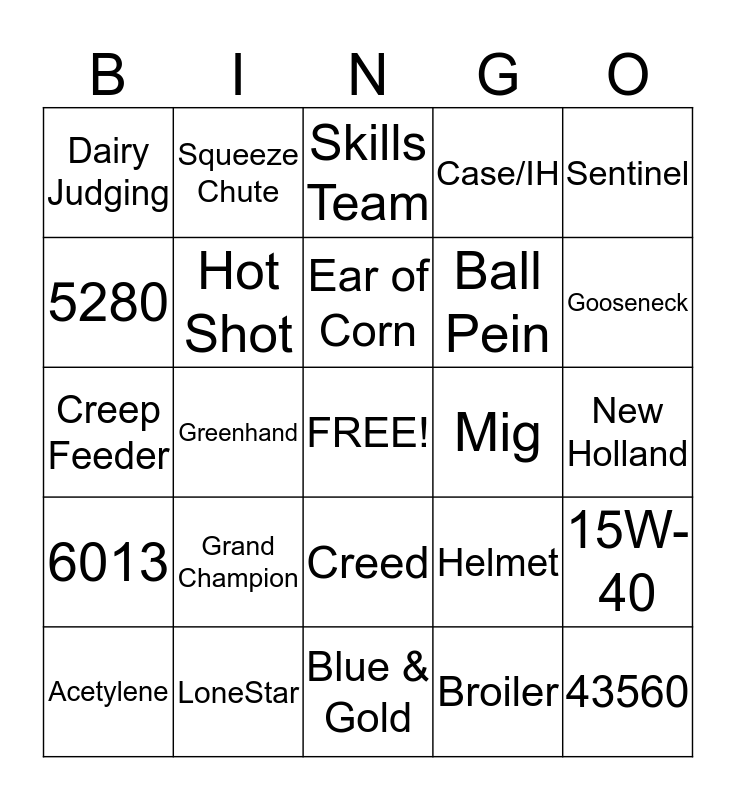 | B | I | N | G | O |
|---|---|---|---|---|
| Dairy Judging | Squeeze Chute | Skills Team | Case/IH | Sentinel |
| 5280 | Hot Shot | Ear of Corn | Ball Pein | Gooseneck |
| Creep Feeder | Greenhand | FREE! | Mig | New Holland |
| 6013 | Grand Champion | Creed | Helmet | 15W-40 |
| Acetylene | LoneStar | Blue & Gold | Broiler | 43560 |